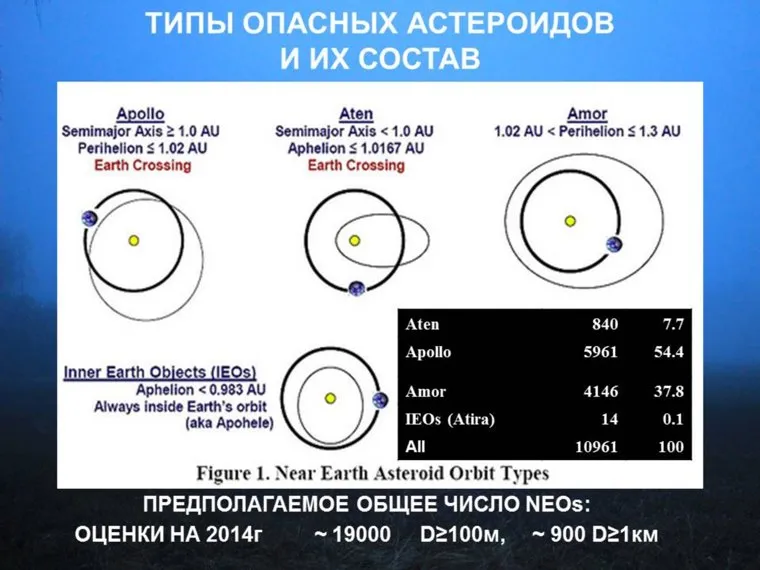 ТИПЫ ОПАСНЫХ АСТЕРОИДОВ
И ИХ СОСТАВ

Apollo
Semimajor Axis ≥ 1.0 AU
Perihelion ≤ 1.02 AU
Earth Crossing

Aten
Semimajor Axis < 1.0 AU
Aphelion ≤ 1.0167 AU
Earth Crossing

Amor
1.02 AU < Perihelion ≤ 1.3 AU

Inner Earth Objects (IEOs)
Aphelion < 0.983 AU
Always inside Earth's orbit
(aka Apohele)

| Aten | 840 | 7.7 |
|---|---|---|
| Apollo | 5961 | 54.4 |
| Amor | 4146 | 37.8 |
| IEOs (Atira) | 14 | 0.1 |
| All | 10961 | 100 |

Figure 1. Near Earth Asteroid Orbit Types

ПРЕДПОЛАГАЕМОЕ ОБЩЕЕ ЧИСЛО NEOs:
ОЦЕНКИ НА 2014г ~ 19000 D≥100м, ~ 900 D≥1км